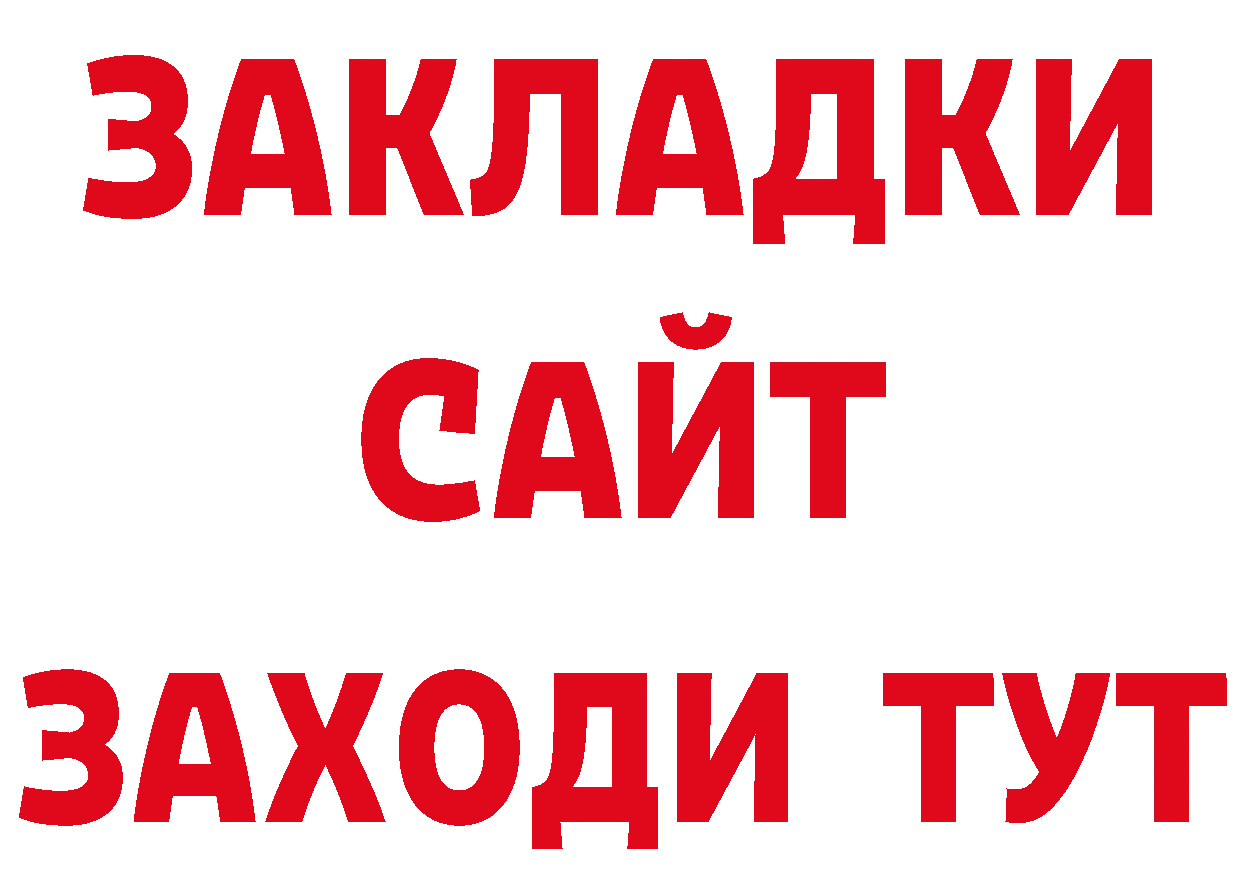 ЗАКЛАДКИ
САЙТ
ЗАХОДИ ТУТ